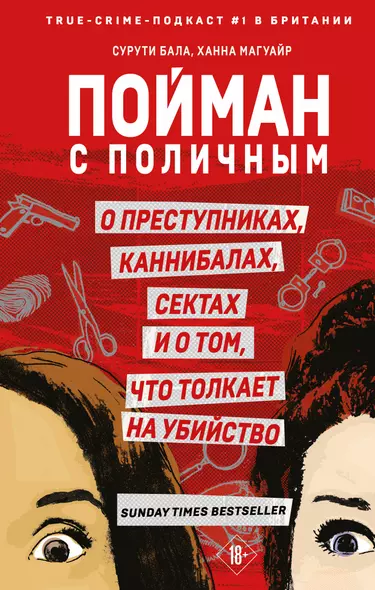 TRUE-CRIME-ПОДКАСТ #1 В БРИТАНИИ

СУРУТИ БАЛА, ХАННА МАГУАЙР

ПОЙМАН С ПОЛИЧНЫМ

О ПРЕСТУПНИКАХ, КАННИБАЛАХ, СЕКТАХ И О ТОМ, ЧТО ТОЛКАЕТ НА УБИЙСТВО

SUNDAY TIMES BESTSELLER

18+